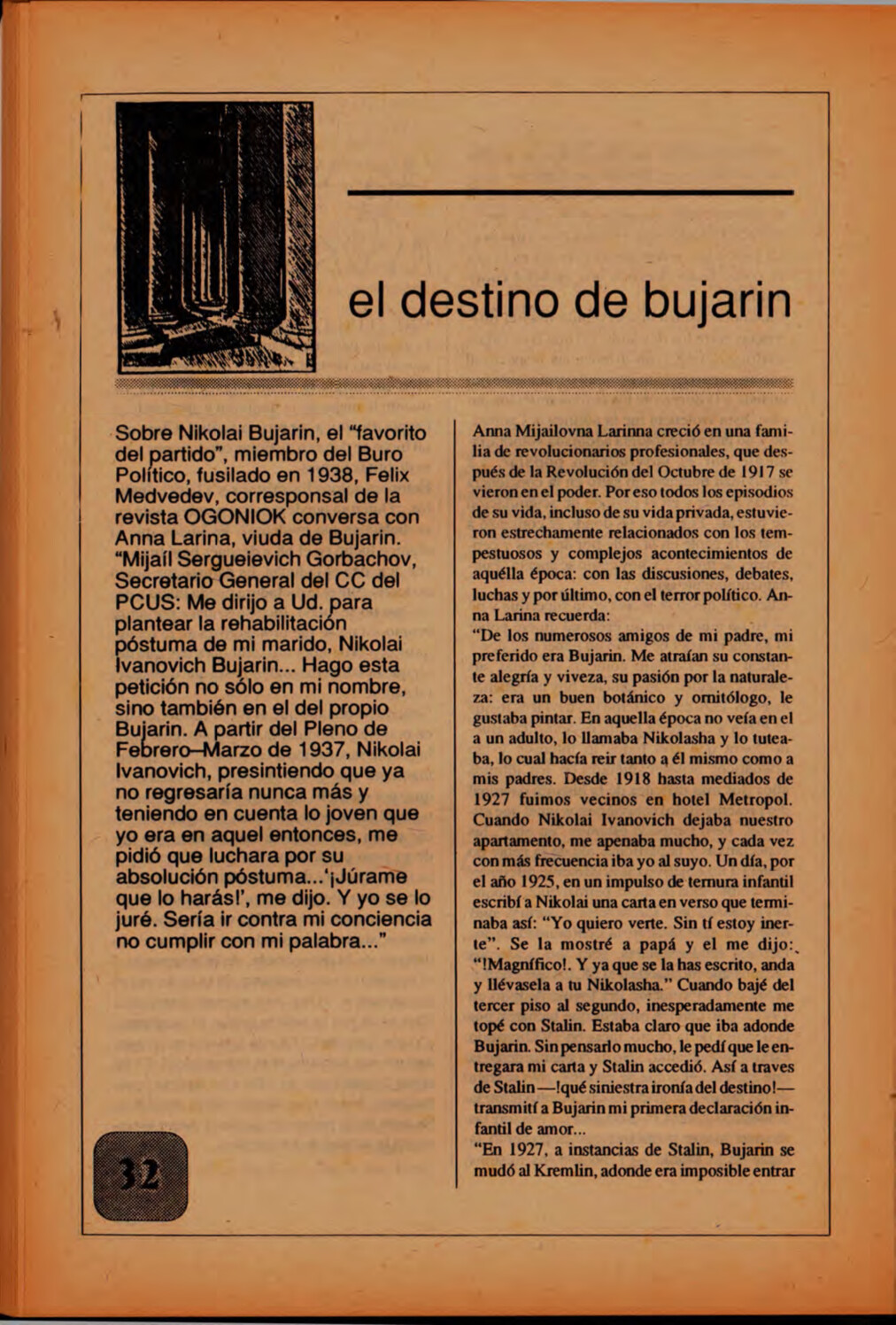 el destino de bujarin

Sobre Nikolai Bujarin, el "favorito del partido", miembro del Buro Político, fusilado en 1938, Felix Medvedev, corresponsal de la revista OGONIOK conversa con Anna Larina, viuda de Bujarin. "Mijaíl Sergueievich Gorbachov, Secretario General del CC del PCUS: Me dirijo a Ud. para plantear la rehabilitación póstuma de mi marido, Nikolai Ivanovich Bujarin... Hago esta petición no sólo en mi nombre, sino también en el del propio Bujarin. A partir del Pleno de Febrero–Marzo de 1937, Nikolai Ivanovich, presintiendo que ya no regresaría nunca más y teniendo en cuenta lo joven que yo era en aquel entonces, me pidió que luchara por su absolución póstuma...'¡Júrame que lo harás!', me dijo. Y yo se lo juré. Sería ir contra mi conciencia no cumplir con mi palabra..."

32

Anna Mijailovna Larinna creció en una familia de revolucionarios profesionales, que después de la Revolución del Octubre de 1917 se vieron en el poder. Por eso todos los episodios de su vida, incluso de su vida privada, estuvieron estrechamente relacionados con los tempestuosos y complejos acontecimientos de aquélla época: con las discusiones, debates, luchas y por último, con el terror político. Anna Larina recuerda:
"De los numerosos amigos de mi padre, mi preferido era Bujarin. Me atraían su constante alegría y viveza, su pasión por la naturaleza: era un buen botánico y ornitólogo, le gustaba pintar. En aquella época no veía en el a un adulto, lo llamaba Nikolasha y lo tuteaba, lo cual hacía reir tanto a él mismo como a mis padres. Desde 1918 hasta mediados de 1927 fuimos vecinos en hotel Metropol. Cuando Nikolai Ivanovich dejaba nuestro apartamento, me apenaba mucho, y cada vez con más frecuencia iba yo al suyo. Un día, por el año 1925, en un impulso de ternura infantil escribí a Nikolai una carta en verso que terminaba así: "Yo quiero verte. Sin tí estoy inerte". Se la mostré a papá y el me dijo: "!Magnífico!. Y ya que se la has escrito, anda y llévasela a tu Nikolasha." Cuando bajé del tercer piso al segundo, inesperadamente me topé con Stalin. Estaba claro que iba adonde Bujarin. Sin pensarlo mucho, le pedí que le entregara mi carta y Stalin accedió. Así a traves de Stalin —!qué siniestra ironía del destino!— transmití a Bujarin mi primera declaración infantil de amor...
"En 1927, a instancias de Stalin, Bujarin se mudó al Kremlin, adonde era imposible entrar